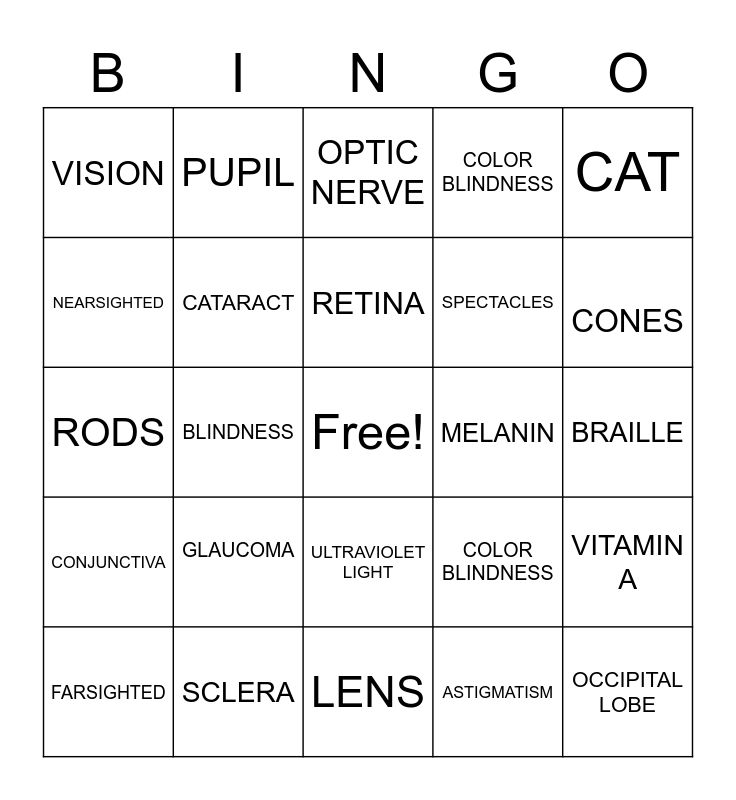 | B | I | N | G | O |
|---|---|---|---|---|
| VISION | PUPIL | OPTIC NERVE | COLOR BLINDNESS | CAT |
| NEARSIGHTED | CATARACT | RETINA | SPECTACLES | CONES |
| RODS | BLINDNESS | Free! | MELANIN | BRAILLE |
| CONJUNCTIVA | GLAUCOMA | ULTRAVIOLET LIGHT | COLOR BLINDNESS | VITAMIN A |
| FARSIGHTED | SCLERA | LENS | ASTIGMATISM | OCCIPITAL LOBE |